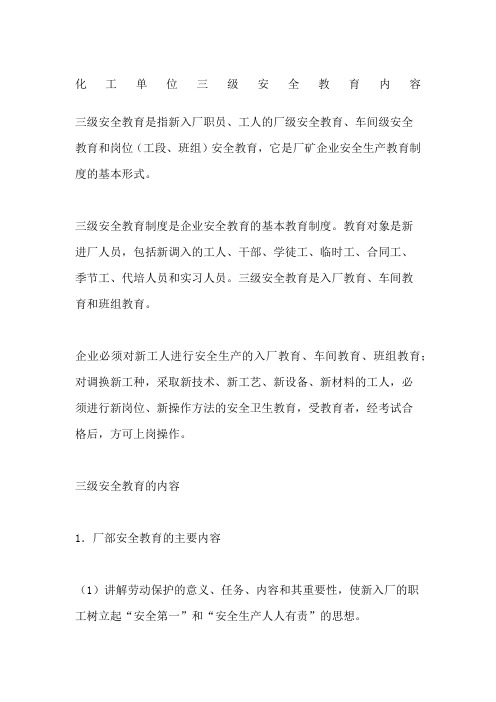 化工单位三级安全教育内容

三级安全教育是指新入厂职员、工人的厂级安全教育、车间级安全教育和岗位（工段、班组）安全教育，它是厂矿企业安全生产教育制度的基本形式。

三级安全教育制度是企业安全教育的基本教育制度。教育对象是新进厂人员，包括新调入的工人、干部、学徒工、临时工、合同工、季节工、代培人员和实习人员。三级安全教育是入厂教育、车间教育和班组教育。

企业必须对新工人进行安全生产的入厂教育、车间教育、班组教育；对调换新工种，采取新技术、新工艺、新设备、新材料的工人，必须进行新岗位、新操作方法的安全卫生教育，受教育者，经考试合格后，方可上岗操作。

三级安全教育的内容

1．厂部安全教育的主要内容

（1）讲解劳动保护的意义、任务、内容和其重要性，使新入厂的职工树立起“安全第一”和“安全生产人人有责”的思想。